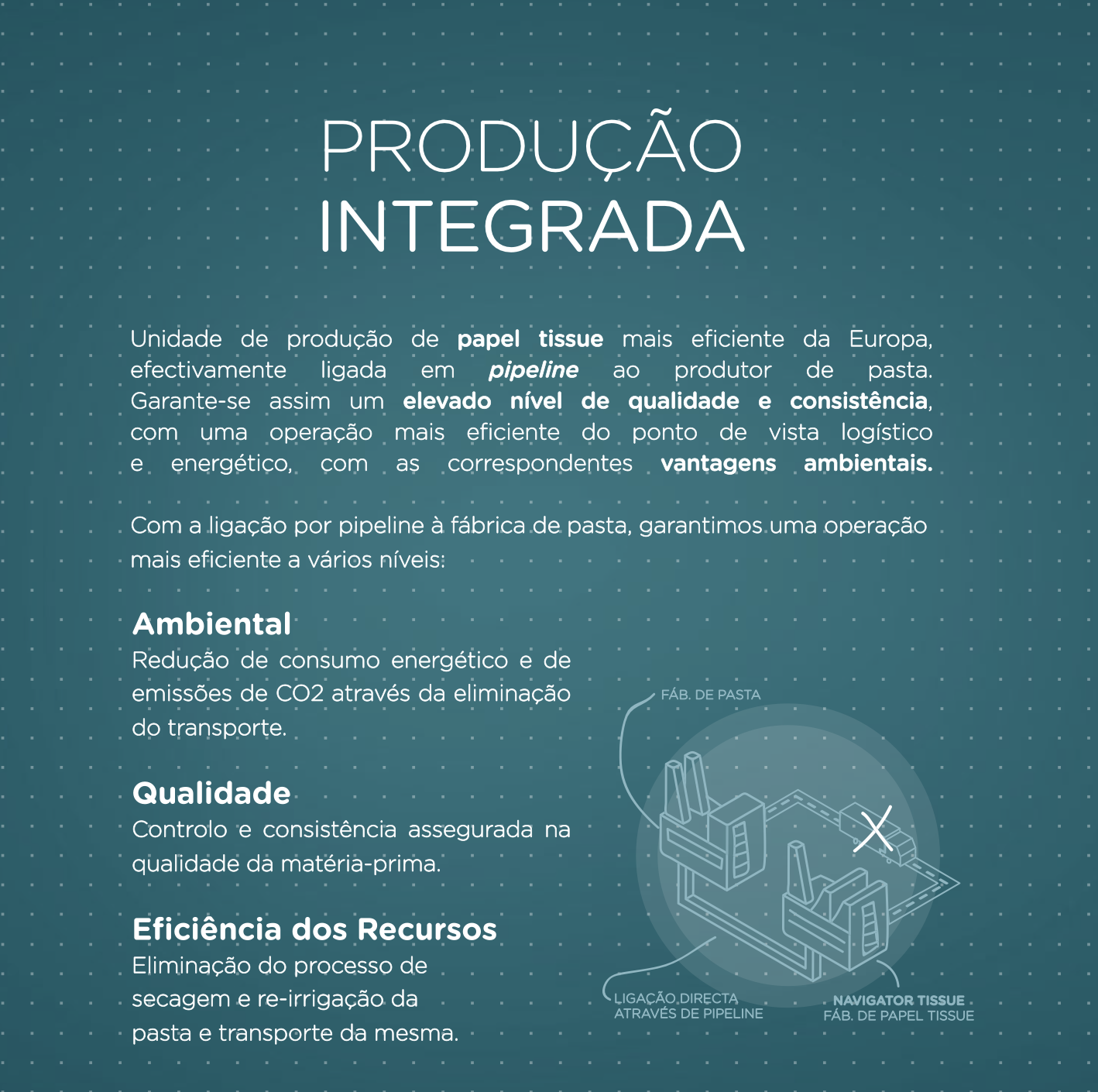 PRODUÇÃO
INTEGRADA

Unidade de produção de papel tissue mais eficiente da Europa, efectivamente ligada em pipeline ao produtor de pasta. Garante-se assim um elevado nível de qualidade e consistência, com uma operação mais eficiente do ponto de vista logístico e energético, com as correspondentes vantagens ambientais.

Com a ligação por pipeline à fábrica de pasta, garantimos uma operação mais eficiente a vários níveis:

Ambiental
Redução de consumo energético e de emissões de CO2 através da eliminação do transporte.

Qualidade
Controlo e consistência assegurada na qualidade da matéria-prima.

Eficiência dos Recursos
Eliminação do processo de secagem e re-irrigação da pasta e transporte da mesma.

FÁB. DE PASTA

LIGAÇÃO DIRECTA
ATRAVÉS DE PIPELINE

NAVIGATOR TISSUE
FÁB. DE PAPEL TISSUE